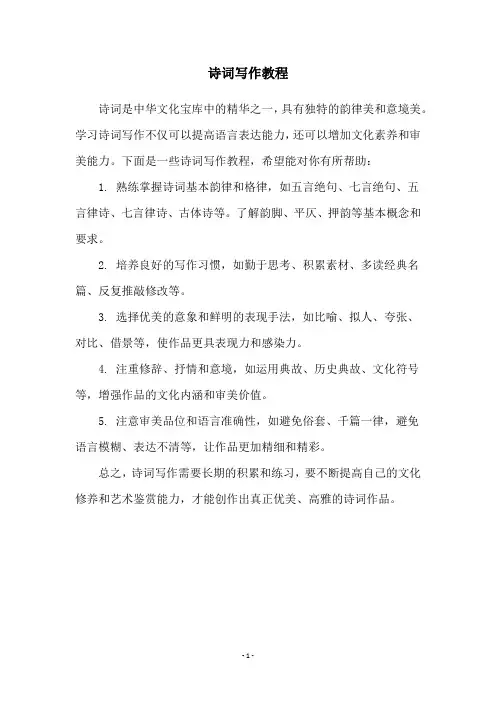 诗词写作教程

诗词是中华文化宝库中的精华之一，具有独特的韵律美和意境美。学习诗词写作不仅可以提高语言表达能力，还可以增加文化素养和审美能力。下面是一些诗词写作教程，希望能对你有所帮助：

1. 熟练掌握诗词基本韵律和格律，如五言绝句、七言绝句、五言律诗、七言律诗、古体诗等。了解韵脚、平仄、押韵等基本概念和要求。

2. 培养良好的写作习惯，如勤于思考、积累素材、多读经典名篇、反复推敲修改等。

3. 选择优美的意象和鲜明的表现手法，如比喻、拟人、夸张、对比、借景等，使作品更具表现力和感染力。

4. 注重修辞、抒情和意境，如运用典故、历史典故、文化符号等，增强作品的文化内涵和审美价值。

5. 注意审美品位和语言准确性，如避免俗套、千篇一律，避免语言模糊、表达不清等，让作品更加精细和精彩。

总之，诗词写作需要长期的积累和练习，要不断提高自己的文化修养和艺术鉴赏能力，才能创作出真正优美、高雅的诗词作品。

- 1 -